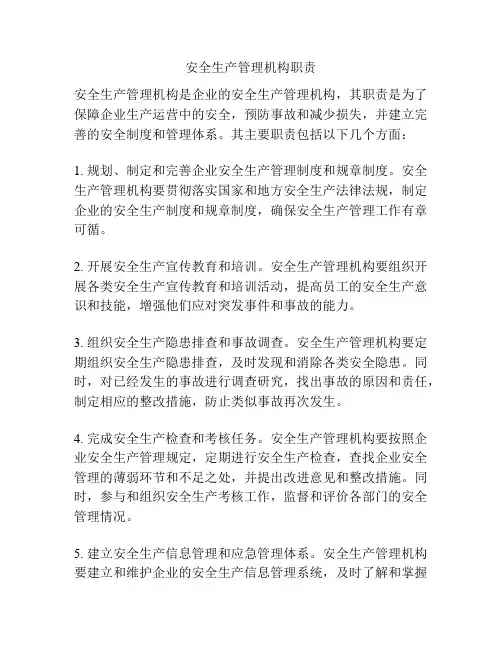 安全生产管理机构职责

安全生产管理机构是企业的安全生产管理机构，其职责是为了保障企业生产运营中的安全，预防事故和减少损失，并建立完善的安全制度和管理体系。其主要职责包括以下几个方面：

1. 规划、制定和完善企业安全生产管理制度和规章制度。安全生产管理机构要贯彻落实国家和地方安全生产法律法规，制定企业的安全生产制度和规章制度，确保安全生产管理工作有章可循。

2. 开展安全生产宣传教育和培训。安全生产管理机构要组织开展各类安全生产宣传教育和培训活动，提高员工的安全生产意识和技能，增强他们应对突发事件和事故的能力。

3. 组织安全生产隐患排查和事故调查。安全生产管理机构要定期组织安全生产隐患排查，及时发现和消除各类安全隐患。同时，对已经发生的事故进行调查研究，找出事故的原因和责任，制定相应的整改措施，防止类似事故再次发生。

4. 完成安全生产检查和考核任务。安全生产管理机构要按照企业安全生产管理规定，定期进行安全生产检查，查找企业安全管理的薄弱环节和不足之处，并提出改进意见和整改措施。同时，参与和组织安全生产考核工作，监督和评价各部门的安全管理情况。

5. 建立安全生产信息管理和应急管理体系。安全生产管理机构要建立和维护企业的安全生产信息管理系统，及时了解和掌握